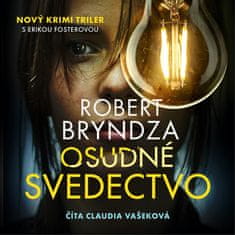 NOVÝ KRIMI TRILER
S ERIKOU FOSTEROVOU

ROBERT
BRYNDZA

OSUDNÉ
SVEDECTVO

ČÍTA CLAUDIA VAŠEKOVÁ